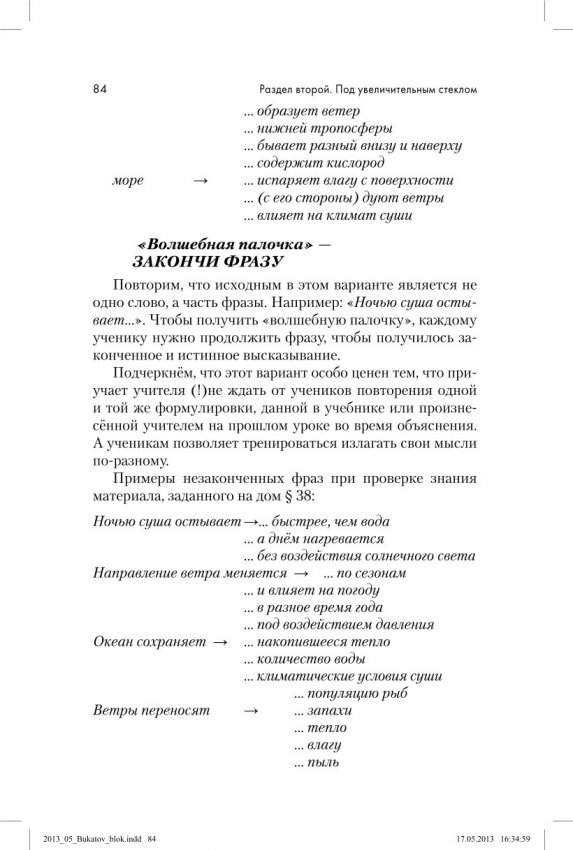 84

Раздел второй. Под увеличительным стеклом

... образует ветер
... нижней тропосферы
... бывает разный внизу и наверху
... содержит кислород
море → ... испаряет влагу с поверхности
... (с его стороны) дуют ветры
... влияет на климат суши

«Волшебная палочка» — ЗАКОНЧИ ФРАЗУ

Повторим, что исходным в этом варианте является не одно слово, а часть фразы. Например: «Ночью суша остывает...». Чтобы получить «волшебную палочку», каждому ученику нужно продолжить фразу, чтобы получилось законченное и истинное высказывание.

Подчеркнём, что этот вариант особо ценен тем, что приучает учителя (!)не ждать от учеников повторения одной и той же формулировки, данной в учебнике или произнесённой учителем на прошлом уроке во время объяснения. А ученикам позволяет тренироваться излагать свои мысли по-разному.

Примеры незаконченных фраз при проверке знания материала, заданного на дом § 38:

Ночью суша остывает →... быстрее, чем вода
... а днём нагревается
... без воздействия солнечного света
Направление ветра меняется → ... по сезонам
... и влияет на погоду
... в разное время года
... под воздействием давления
Океан сохраняет → ... накопившееся тепло
... количество воды
... климатические условия суши
... популяцию рыб
Ветры переносят → ... запахи
... тепло
... влагу
... пыль

2013_05_Bukatov_blok.indd 84 17.05.2013 16:34:59